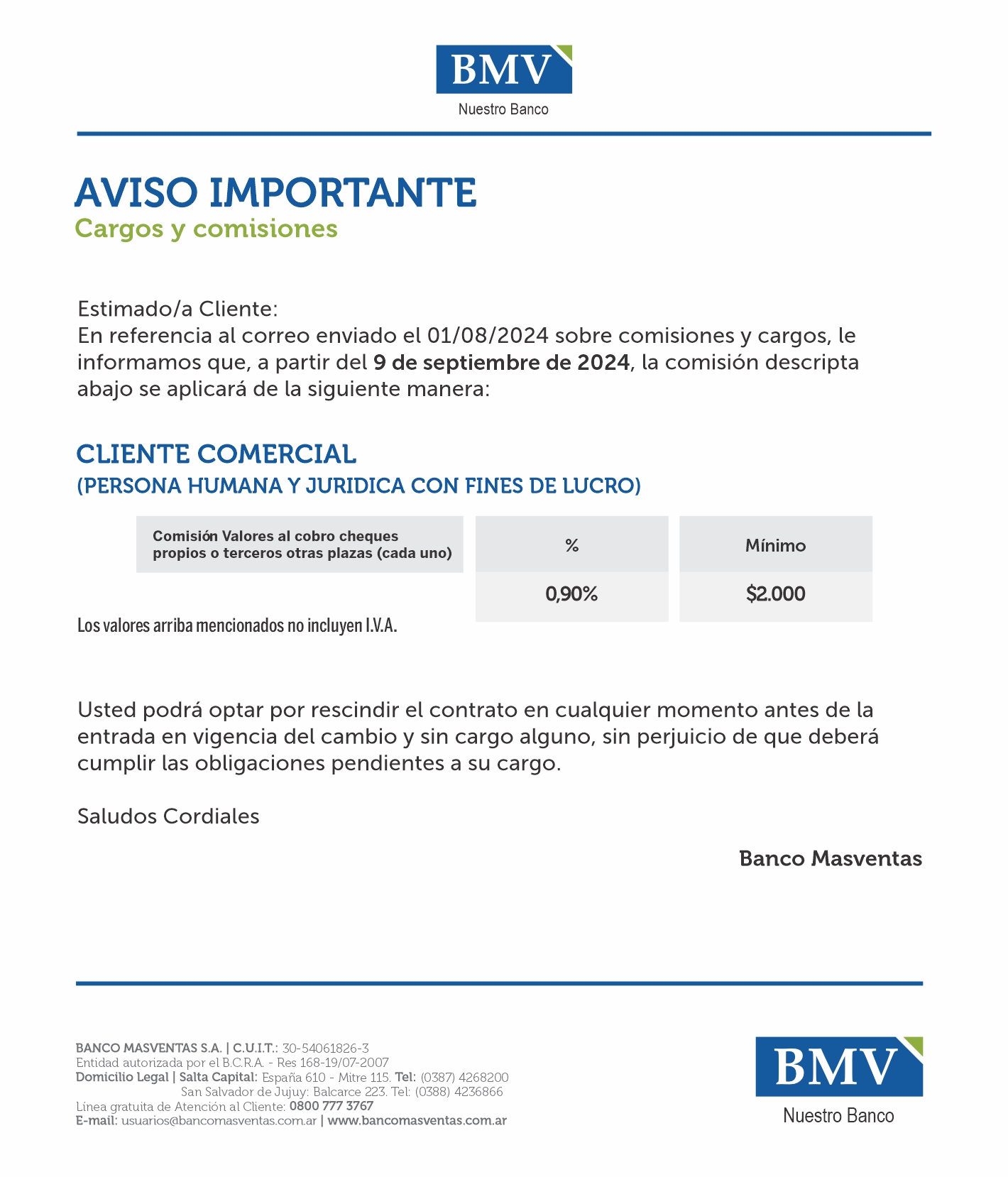 BMV
Nuestro Banco

AVISO IMPORTANTE
Cargos y comisiones

Estimado/a Cliente:
En referencia al correo enviado el 01/08/2024 sobre comisiones y cargos, le informamos que, a partir del 9 de septiembre de 2024, la comisión descripta abajo se aplicará de la siguiente manera:

CLIENTE COMERCIAL
(PERSONA HUMANA Y JURIDICA CON FINES DE LUCRO)

| Comisión Valores al cobro cheques propios o terceros otras plazas (cada uno) | % | Mínimo |
|---|---|---|
| | 0,90% | $2.000 |

Los valores arriba mencionados no incluyen I.V.A.

Usted podrá optar por rescindir el contrato en cualquier momento antes de la entrada en vigencia del cambio y sin cargo alguno, sin perjuicio de que deberá cumplir las obligaciones pendientes a su cargo.

Saludos Cordiales

Banco Masventas

BANCO MASVENTAS S.A. | C.U.I.T.: 30-54061826-3
Entidad autorizada por el B.C.R.A. - Res 168-19/07-2007
Domicilio Legal | Salta Capital: España 610 - Mitre 115. Tel: (0387) 4268200
San Salvador de Jujuy: Balcarce 223. Tel: (0388) 4236866
Línea gratuita de Atención al Cliente: 0800 777 3767
E-mail: usuarios@bancomasventas.com.ar | www.bancomasventas.com.ar

BMV
Nuestro Banco